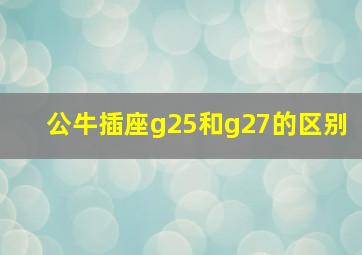 公牛插座g25和g27的区别